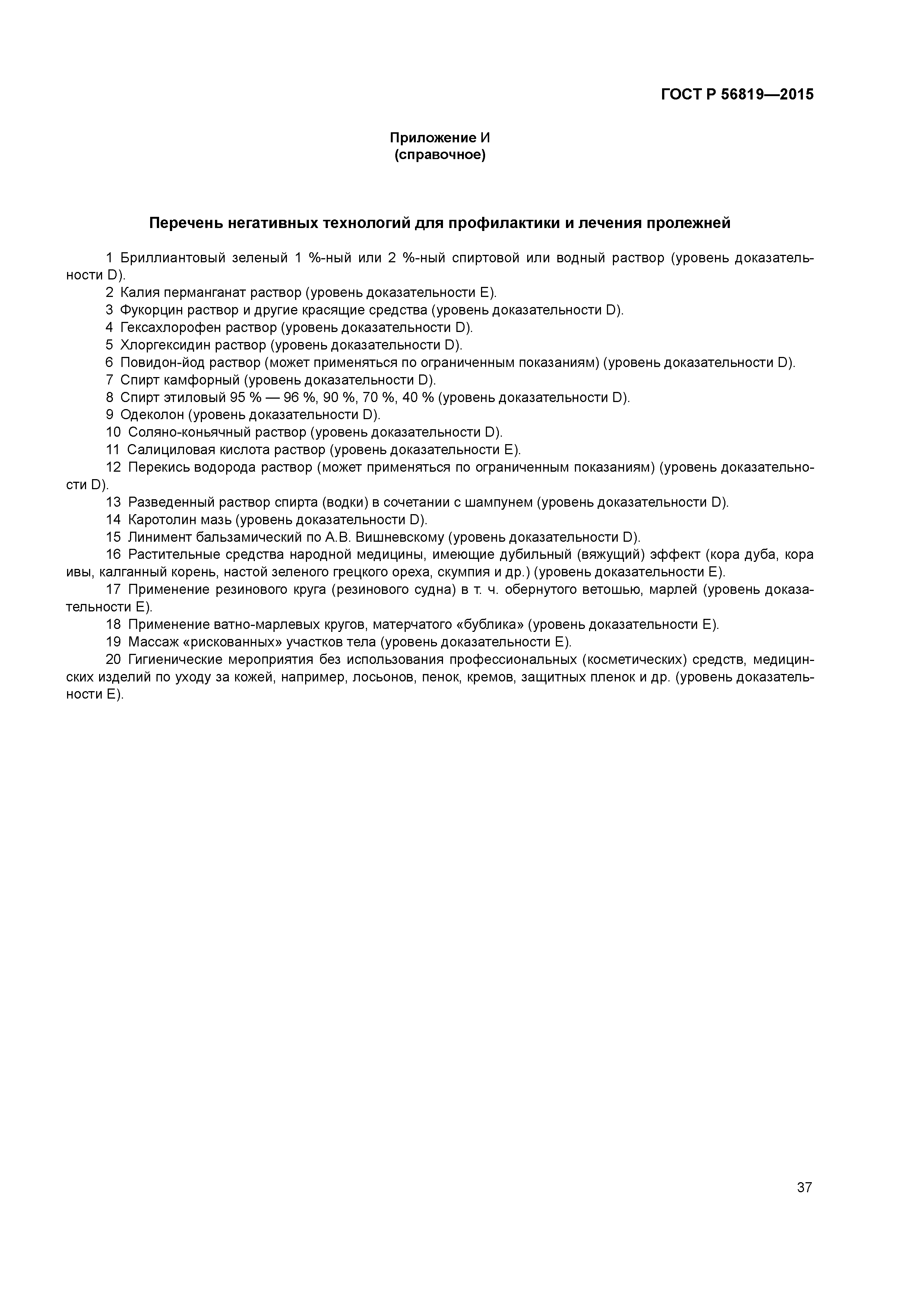 ГОСТ Р 56819—2015

Приложение И
(справочное)

Перечень негативных технологий для профилактики и лечения пролежней

1 Бриллиантовый зеленый 1 %-ный или 2 %-ный спиртовой или водный раствор (уровень доказательности D).
2 Калия перманганат раствор (уровень доказательности E).
3 Фукорцин раствор и другие красящие средства (уровень доказательности D).
4 Гексахлорофен раствор (уровень доказательности D).
5 Хлоргексидин раствор (уровень доказательности D).
6 Повидон-йод раствор (может применяться по ограниченным показаниям) (уровень доказательности D).
7 Спирт камфорный (уровень доказательности D).
8 Спирт этиловый 95 % — 96 %, 90 %, 70 %, 40 % (уровень доказательности D).
9 Одеколон (уровень доказательности D).
10 Соляно-коньячный раствор (уровень доказательности D).
11 Салициловая кислота раствор (уровень доказательности E).
12 Перекись водорода раствор (может применяться по ограниченным показаниям) (уровень доказательности D).
13 Разведенный раствор спирта (водки) в сочетании с шампунем (уровень доказательности D).
14 Каротолин мазь (уровень доказательности D).
15 Линимент бальзамический по А.В. Вишневскому (уровень доказательности D).
16 Растительные средства народной медицины, имеющие дубильный (вяжущий) эффект (кора дуба, кора ивы, калганный корень, настой зеленого грецкого ореха, скумпия и др.) (уровень доказательности E).
17 Применение резинового круга (резинового судна) в т. ч. обернутого ветошью, марлей (уровень доказательности E).
18 Применение ватно-марлевых кругов, матерчатого «бублика» (уровень доказательности E).
19 Массаж «рискованных» участков тела (уровень доказательности E).
20 Гигиенические мероприятия без использования профессиональных (косметических) средств, медицинских изделий по уходу за кожей, например, лосьонов, пенок, кремов, защитных пленок и др. (уровень доказательности E).

37